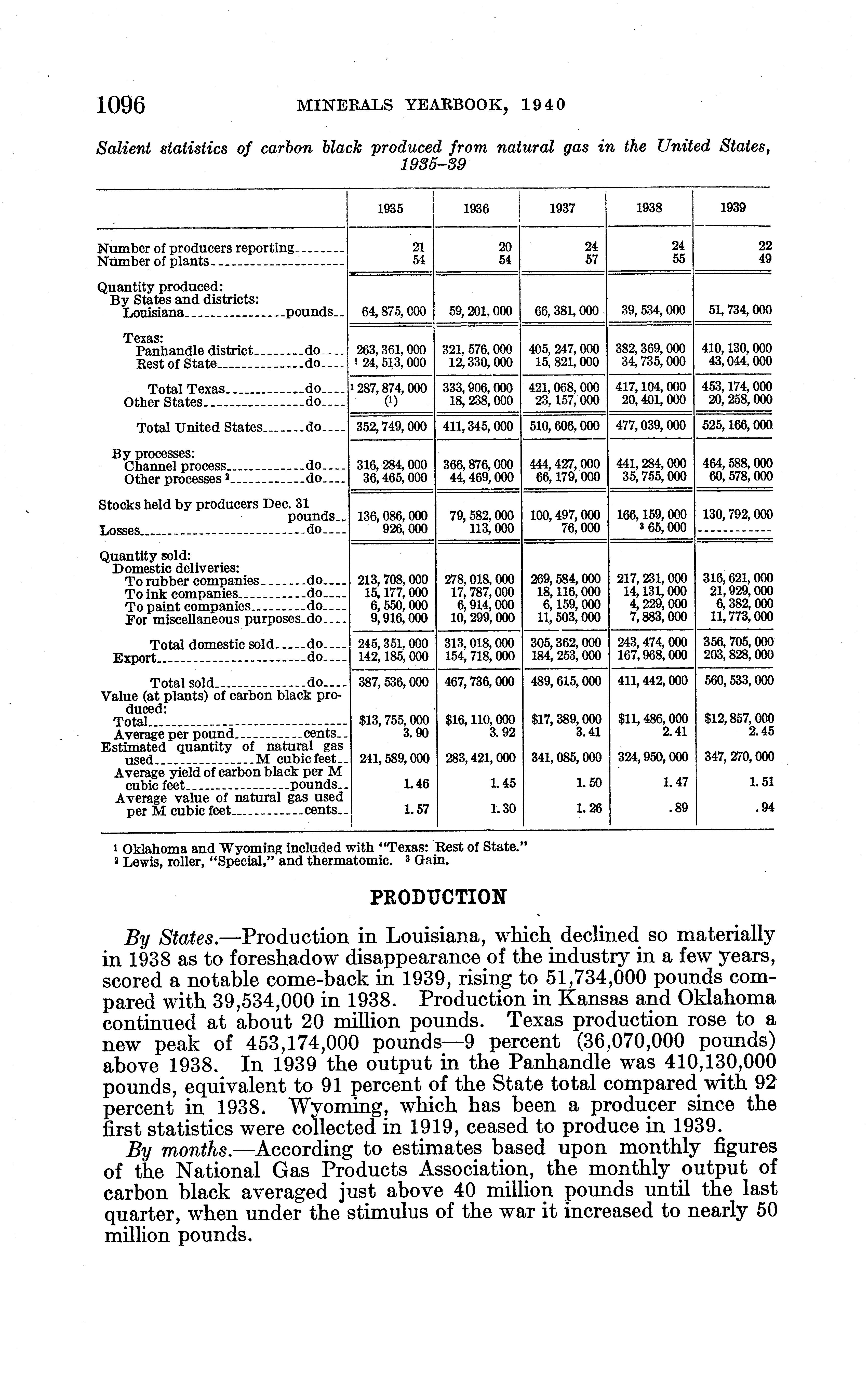 1096 MINERALS YEARBOOK, 1940

Salient statistics of carbon black produced from natural gas in the United States, 1935–39

| | 1935 | 1936 | 1937 | 1938 | 1939 |
|---|---|---|---|---|---|
| Number of producers reporting | 21 | 20 | 24 | 24 | 22 |
| Number of plants | 54 | 54 | 57 | 55 | 49 |
| Quantity produced: | | | | | |
| By States and districts: | | | | | |
| Louisiana pounds | 64,875,000 | 59,201,000 | 66,381,000 | 39,534,000 | 51,734,000 |
| Texas: | | | | | |
| Panhandle district do | 263,361,000 | 321,576,000 | 405,247,000 | 382,369,000 | 410,130,000 |
| Rest of State do | $^1$ 24,513,000 | 12,330,000 | 15,821,000 | 34,735,000 | 43,044,000 |
| Total Texas do | $^1$ 287,874,000 | 333,906,000 | 421,068,000 | 417,104,000 | 453,174,000 |
| Other States do | ($^1$) | 18,238,000 | 23,157,000 | 20,401,000 | 20,258,000 |
| Total United States do | 352,749,000 | 411,345,000 | 510,606,000 | 477,039,000 | 525,166,000 |
| By processes: | | | | | |
| Channel process do | 316,284,000 | 366,876,000 | 444,427,000 | 441,284,000 | 464,588,000 |
| Other processes $^2$ do | 36,465,000 | 44,469,000 | 66,179,000 | 35,755,000 | 60,578,000 |
| Stocks held by producers Dec. 31 pounds | 136,086,000 | 79,582,000 | 100,497,000 | 166,159,000 | 130,792,000 |
| Losses do | 926,000 | 113,000 | 76,000 | $^3$ 65,000 | |
| Quantity sold: | | | | | |
| Domestic deliveries: | | | | | |
| To rubber companies do | 213,708,000 | 278,018,000 | 269,584,000 | 217,231,000 | 316,621,000 |
| To ink companies do | 15,177,000 | 17,787,000 | 18,116,000 | 14,131,000 | 21,929,000 |
| To paint companies do | 6,550,000 | 6,914,000 | 6,159,000 | 4,229,000 | 6,382,000 |
| For miscellaneous purposes do | 9,916,000 | 10,299,000 | 11,503,000 | 7,883,000 | 11,773,000 |
| Total domestic sold do | 245,351,000 | 313,018,000 | 305,362,000 | 243,474,000 | 356,705,000 |
| Export do | 142,185,000 | 154,718,000 | 184,253,000 | 167,968,000 | 203,828,000 |
| Total sold do | 387,536,000 | 467,736,000 | 489,615,000 | 411,442,000 | 560,533,000 |
| Value (at plants) of carbon black produced: | | | | | |
| Total | \$13,755,000 | \$16,110,000 | \$17,389,000 | \$11,486,000 | \$12,857,000 |
| Average per pound cents | 3.90 | 3.92 | 3.41 | 2.41 | 2.45 |
| Estimated quantity of natural gas used M cubic feet | 241,589,000 | 283,421,000 | 341,085,000 | 324,950,000 | 347,270,000 |
| Average yield of carbon black per M cubic feet pounds | 1.46 | 1.45 | 1.50 | 1.47 | 1.51 |
| Average value of natural gas used per M cubic feet cents | 1.57 | 1.30 | 1.26 | .89 | .94 |

$^1$ Oklahoma and Wyoming included with "Texas: Rest of State."
$^2$ Lewis, roller, "Special," and thermatomic. $^3$ Gain.

PRODUCTION

By States.—Production in Louisiana, which declined so materially in 1938 as to foreshadow disappearance of the industry in a few years, scored a notable come-back in 1939, rising to 51,734,000 pounds compared with 39,534,000 in 1938. Production in Kansas and Oklahoma continued at about 20 million pounds. Texas production rose to a new peak of 453,174,000 pounds—9 percent (36,070,000 pounds) above 1938. In 1939 the output in the Panhandle was 410,130,000 pounds, equivalent to 91 percent of the State total compared with 92 percent in 1938. Wyoming, which has been a producer since the first statistics were collected in 1919, ceased to produce in 1939.

By months.—According to estimates based upon monthly figures of the National Gas Products Association, the monthly output of carbon black averaged just above 40 million pounds until the last quarter, when under the stimulus of the war it increased to nearly 50 million pounds.